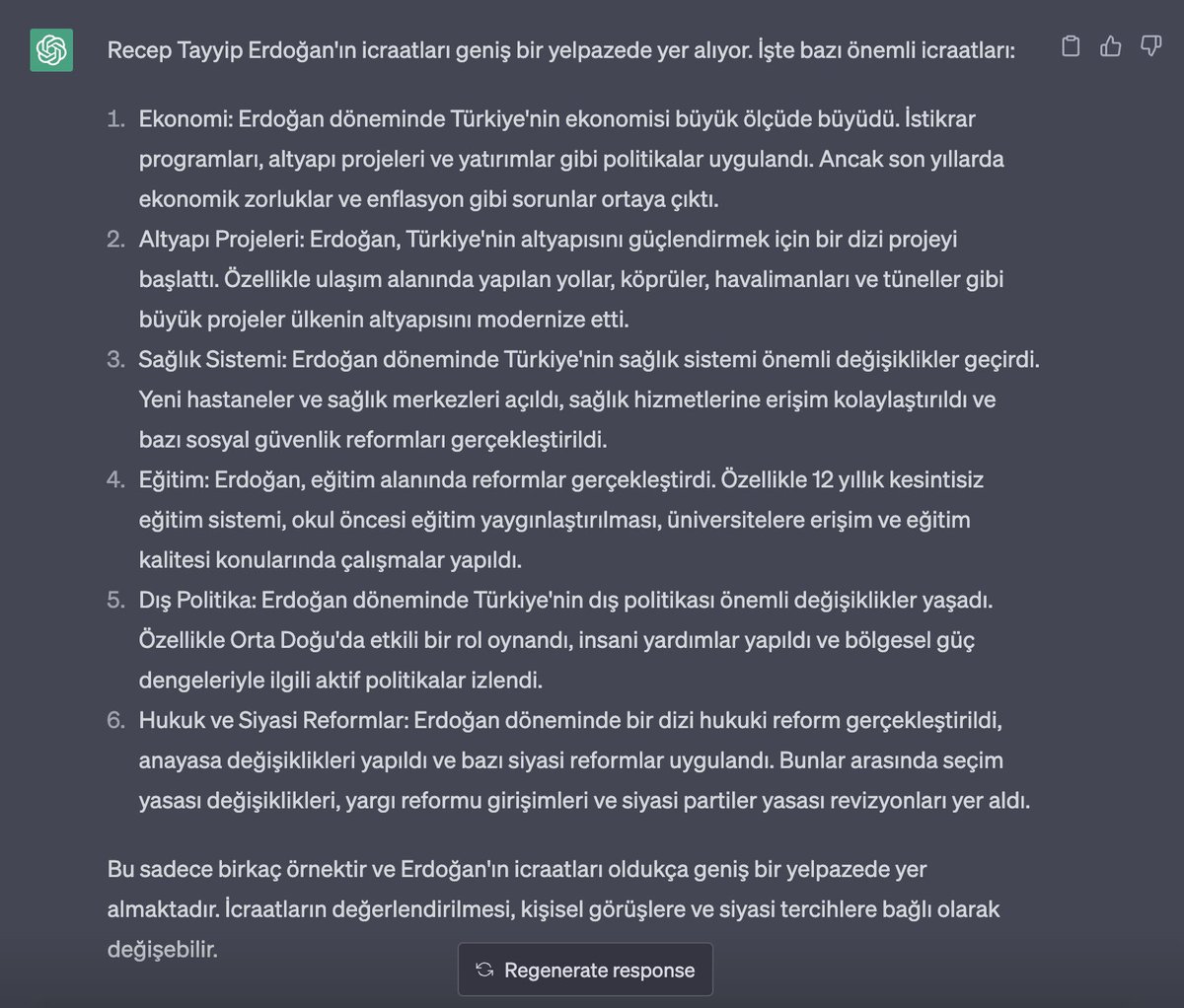 Recep Tayyip Erdoğan'ın icraatları geniş bir yelpazede yer alıyor. İşte bazı önemli icraatları:

1. Ekonomi: Erdoğan döneminde Türkiye'nin ekonomisi büyük ölçüde büyüdü. İstikrar programları, altyapı projeleri ve yatırımlar gibi politikalar uygulandı. Ancak son yıllarda ekonomik zorluklar ve enflasyon gibi sorunlar ortaya çıktı.
2. Altyapı Projeleri: Erdoğan, Türkiye'nin altyapısını güçlendirmek için bir dizi projeyi başlattı. Özellikle ulaşım alanında yapılan yollar, köprüler, havalimanları ve tüneller gibi büyük projeler ülkenin altyapısını modernize etti.
3. Sağlık Sistemi: Erdoğan döneminde Türkiye'nin sağlık sistemi önemli değişiklikler geçirdi. Yeni hastaneler ve sağlık merkezleri açıldı, sağlık hizmetlerine erişim kolaylaştırıldı ve bazı sosyal güvenlik reformları gerçekleştirildi.
4. Eğitim: Erdoğan, eğitim alanında reformlar gerçekleştirdi. Özellikle 12 yıllık kesintisiz eğitim sistemi, okul öncesi eğitim yaygınlaştırılması, üniversitelere erişim ve eğitim kalitesi konularında çalışmalar yapıldı.
5. Dış Politika: Erdoğan döneminde Türkiye'nin dış politikası önemli değişiklikler yaşadı. Özellikle Orta Doğu'da etkili bir rol oynandı, insani yardımlar yapıldı ve bölgesel güç dengeleriyle ilgili aktif politikalar izlendi.
6. Hukuk ve Siyasi Reformlar: Erdoğan döneminde bir dizi hukuki reform gerçekleştirildi, anayasa değişiklikleri yapıldı ve bazı siyasi reformlar uygulandı. Bunlar arasında seçim yasası değişiklikleri, yargı reformu girişimleri ve siyasi partiler yasası revizyonları yer aldı.

Bu sadece birkaç örnektir ve Erdoğan'ın icraatları oldukça geniş bir yelpazede yer almaktadır. İcraatların değerlendirilmesi, kişisel görüşlere ve siyasi tercihlere bağlı olarak değişebilir.

Regenerate response